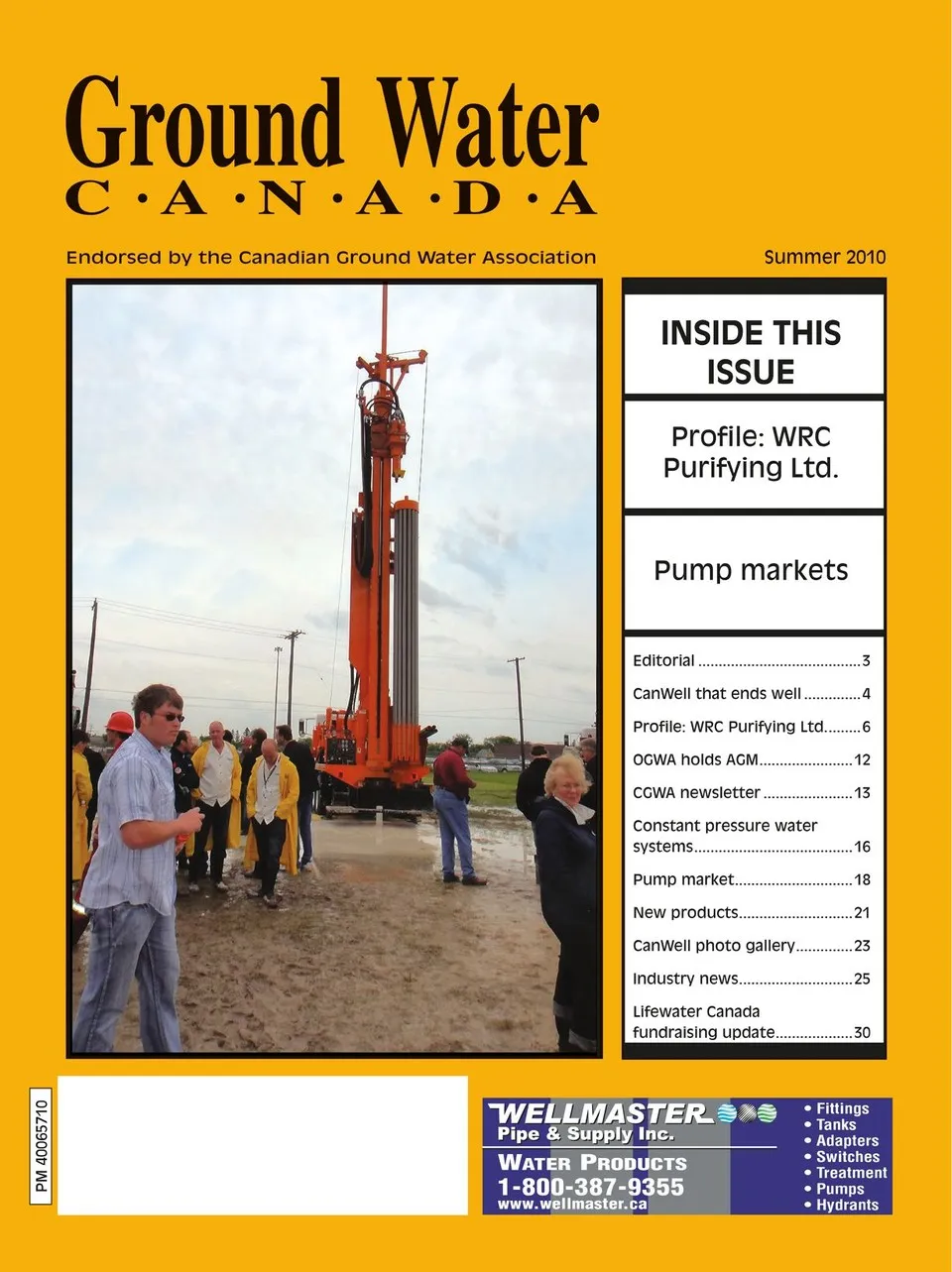 Ground Water
C·A·N·A·D·A

Endorsed by the Canadian Ground Water Association

Summer 2010

INSIDE THIS ISSUE

Profile: WRC Purifying Ltd.

Pump markets

Editorial ........................................3
CanWell that ends well ..............4
Profile: WRC Purifying Ltd.........6
OGWA holds AGM.......................12
CGWA newsletter ......................13
Constant pressure water systems.......................................16
Pump market.............................18
New products............................21
CanWell photo gallery..............23
Industry news............................25
Lifewater Canada fundraising update...................30

PM 40065710

WELLMASTER
Pipe & Supply Inc.
WATER PRODUCTS
1-800-387-9355
www.wellmaster.ca

• Fittings
• Tanks
• Adapters
• Switches
• Treatment
• Pumps
• Hydrants